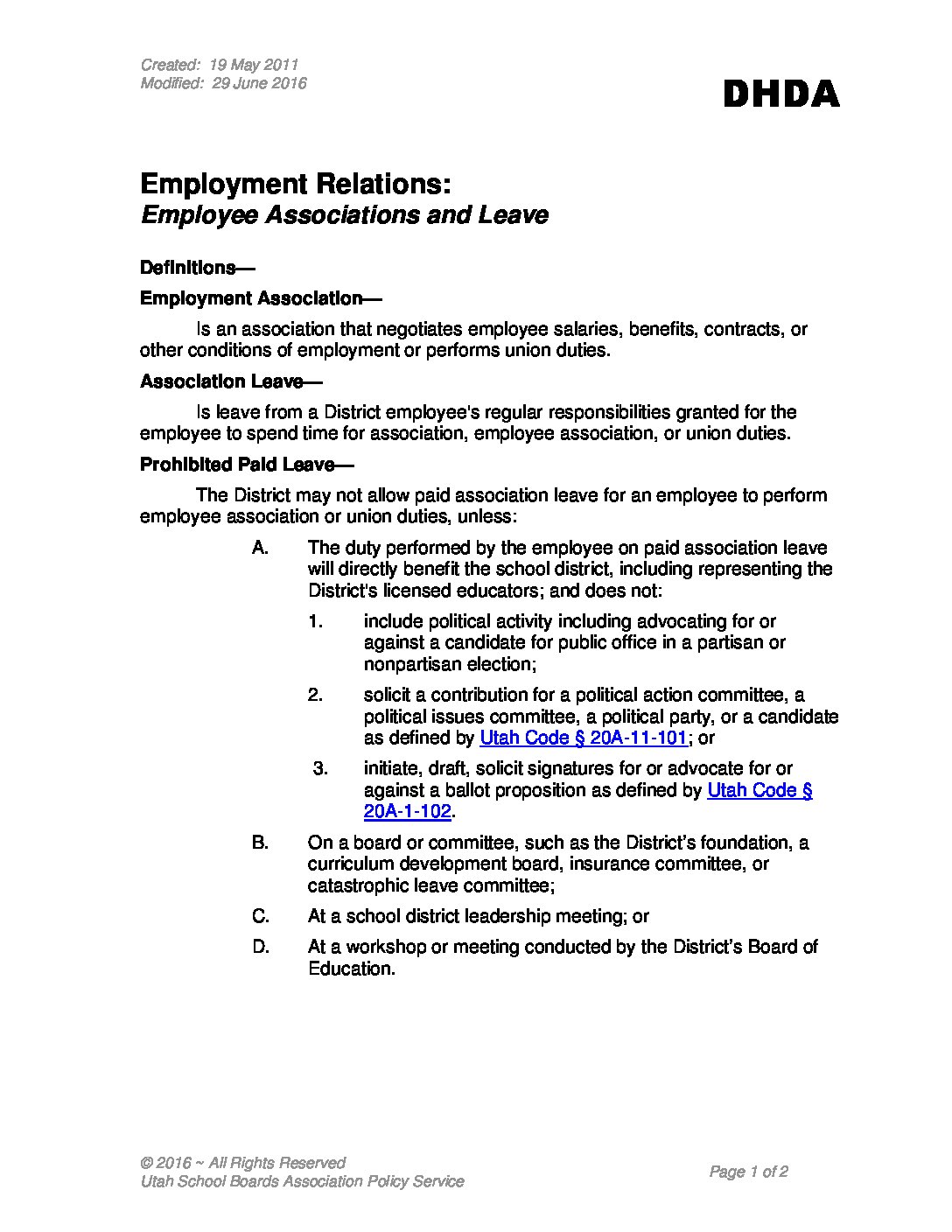 Created: 19 May 2011
Modified: 29 June 2016

DHDA

Employment Relations:
Employee Associations and Leave

Definitions—

Employment Association—

Is an association that negotiates employee salaries, benefits, contracts, or other conditions of employment or performs union duties.

Association Leave—

Is leave from a District employee's regular responsibilities granted for the employee to spend time for association, employee association, or union duties.

Prohibited Paid Leave—

The District may not allow paid association leave for an employee to perform employee association or union duties, unless:

A. The duty performed by the employee on paid association leave will directly benefit the school district, including representing the District's licensed educators; and does not:

1. include political activity including advocating for or against a candidate for public office in a partisan or nonpartisan election;

2. solicit a contribution for a political action committee, a political issues committee, a political party, or a candidate as defined by Utah Code § 20A-11-101; or

3. initiate, draft, solicit signatures for or advocate for or against a ballot proposition as defined by Utah Code § 20A-1-102.

B. On a board or committee, such as the District's foundation, a curriculum development board, insurance committee, or catastrophic leave committee;

C. At a school district leadership meeting; or

D. At a workshop or meeting conducted by the District's Board of Education.

© 2016 ~ All Rights Reserved
Utah School Boards Association Policy Service

Page 1 of 2